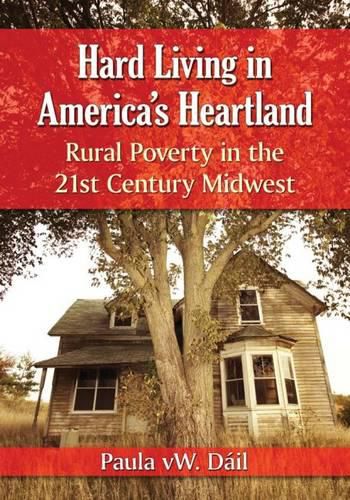 Hard Living in America's Heartland

Rural Poverty in the 21st Century Midwest

Paula vW. Dáil